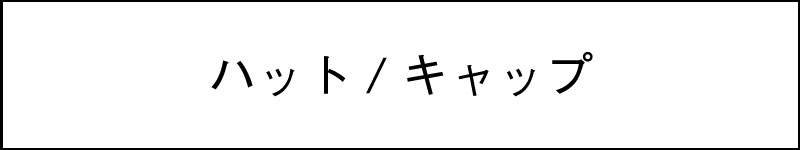 ハット / キャップ